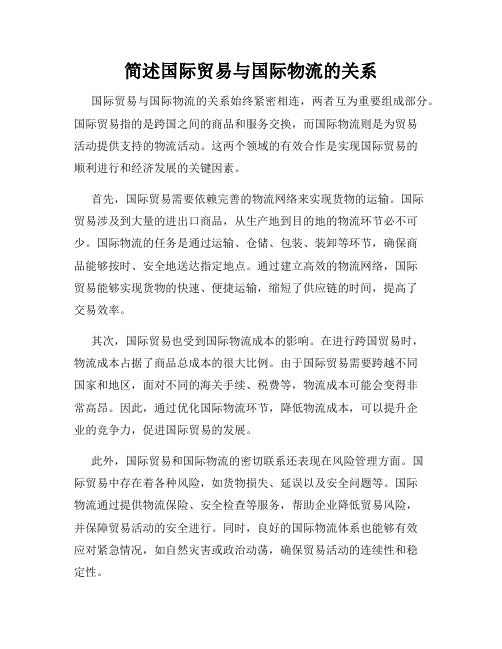 简述国际贸易与国际物流的关系

国际贸易与国际物流的关系始终紧密相连，两者互为重要组成部分。国际贸易指的是跨国之间的商品和服务交换，而国际物流则是为贸易活动提供支持的物流活动。这两个领域的有效合作是实现国际贸易的顺利进行和经济发展的关键因素。

首先，国际贸易需要依赖完善的物流网络来实现货物的运输。国际贸易涉及到大量的进出口商品，从生产地到目的地的物流环节必不可少。国际物流的任务是通过运输、仓储、包装、装卸等环节，确保商品能够按时、安全地送达指定地点。通过建立高效的物流网络，国际贸易能够实现货物的快速、便捷运输，缩短了供应链的时间，提高了交易效率。

其次，国际贸易也受到国际物流成本的影响。在进行跨国贸易时，物流成本占据了商品总成本的很大比例。由于国际贸易需要跨越不同国家和地区，面对不同的海关手续、税费等，物流成本可能会变得非常高昂。因此，通过优化国际物流环节，降低物流成本，可以提升企业的竞争力，促进国际贸易的发展。

此外，国际贸易和国际物流的密切联系还表现在风险管理方面。国际贸易中存在着各种风险，如货物损失、延误以及安全问题等。国际物流通过提供物流保险、安全检查等服务，帮助企业降低贸易风险，并保障贸易活动的安全进行。同时，良好的国际物流体系也能够有效应对紧急情况，如自然灾害或政治动荡，确保贸易活动的连续性和稳定性。